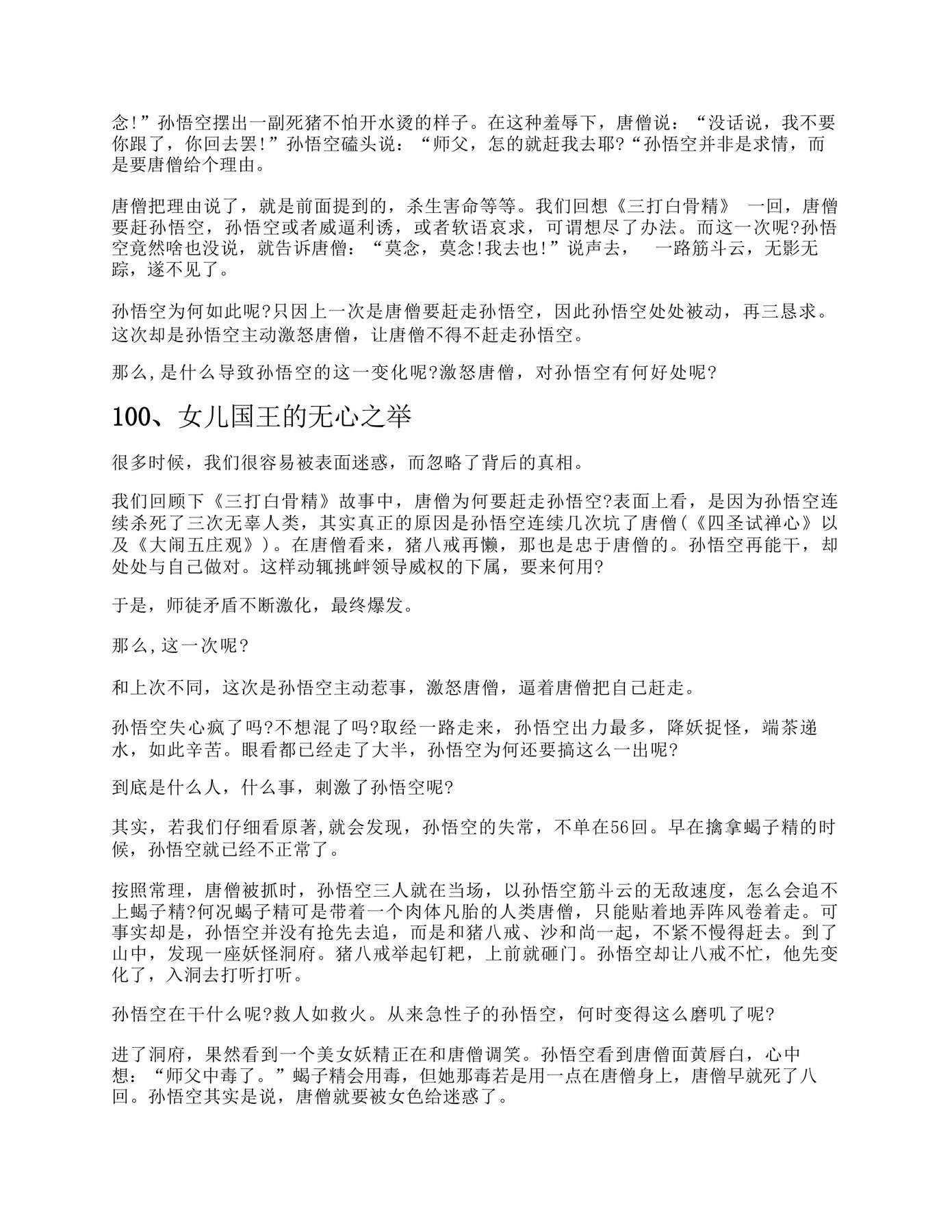 念!”孙悟空摆出一副死猪不怕开水烫的样子。在这种羞辱下，唐僧说：“没话说，我不要你跟了，你回去罢!”孙悟空磕头说：“师父，怎的就赶我去耶?“孙悟空并非是求情，而是要唐僧给个理由。

唐僧把理由说了，就是前面提到的，杀生害命等等。我们回想《三打白骨精》 一回，唐僧要赶孙悟空，孙悟空或者威逼利诱，或者软语哀求，可谓想尽了办法。而这一次呢?孙悟空竟然啥也没说，就告诉唐僧：“莫念，莫念!我去也!”说声去， 一路筋斗云，无影无踪，遂不见了。

孙悟空为何如此呢?只因上一次是唐僧要赶走孙悟空，因此孙悟空处处被动，再三恳求。这次却是孙悟空主动激怒唐僧，让唐僧不得不赶走孙悟空。

那么,是什么导致孙悟空的这一变化呢?激怒唐僧，对孙悟空有何好处呢?

100、女儿国王的无心之举

很多时候，我们很容易被表面迷惑，而忽略了背后的真相。

我们回顾下《三打白骨精》故事中，唐僧为何要赶走孙悟空?表面上看，是因为孙悟空连续杀死了三次无辜人类，其实真正的原因是孙悟空连续几次坑了唐僧(《四圣试禅心》以及《大闹五庄观》)。在唐僧看来，猪八戒再懒，那也是忠于唐僧的。孙悟空再能干，却处处与自己做对。这样动辄挑衅领导威权的下属，要来何用?

于是，师徒矛盾不断激化，最终爆发。

那么,这一次呢?

和上次不同，这次是孙悟空主动惹事，激怒唐僧，逼着唐僧把自己赶走。

孙悟空失心疯了吗?不想混了吗?取经一路走来，孙悟空出力最多，降妖捉怪，端茶递水，如此辛苦。眼看都已经走了大半，孙悟空为何还要搞这么一出呢?

到底是什么人，什么事，刺激了孙悟空呢?

其实，若我们仔细看原著,就会发现，孙悟空的失常，不单在56回。早在擒拿蝎子精的时候，孙悟空就已经不正常了。

按照常理，唐僧被抓时，孙悟空三人就在当场，以孙悟空筋斗云的无敌速度，怎么会追不上蝎子精?何况蝎子精可是带着一个肉体凡胎的人类唐僧，只能贴着地弄阵风卷着走。可事实却是，孙悟空并没有抢先去追，而是和猪八戒、沙和尚一起，不紧不慢得赶去。到了山中，发现一座妖怪洞府。猪八戒举起钉耙，上前就砸门。孙悟空却让八戒不忙，他先变化了，入洞去打听打听。

孙悟空在干什么呢?救人如救火。从来急性子的孙悟空，何时变得这么磨叽了呢?

进了洞府，果然看到一个美女妖精正在和唐僧调笑。孙悟空看到唐僧面黄唇白，心中想：“师父中毒了。”蝎子精会用毒，但她那毒若是用一点在唐僧身上，唐僧早就死了八回。孙悟空其实是说，唐僧就要被女色给迷惑了。